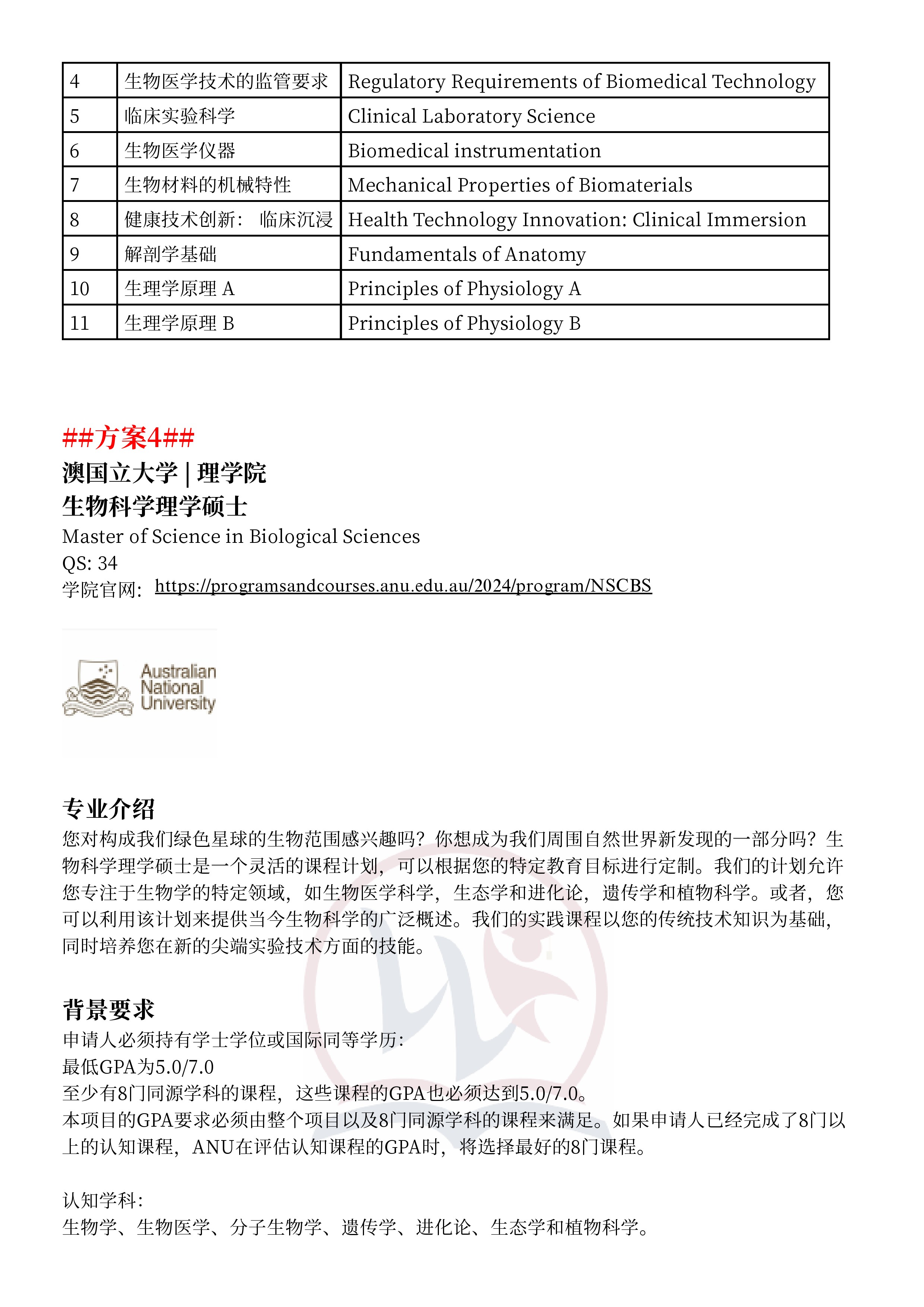 | 4 | 生物医学技术的监管要求 | Regulatory Requirements of Biomedical Technology |
|---|---|---|
| 5 | 临床实验科学 | Clinical Laboratory Science |
| 6 | 生物医学仪器 | Biomedical instrumentation |
| 7 | 生物材料的机械特性 | Mechanical Properties of Biomaterials |
| 8 | 健康技术创新： 临床沉浸 | Health Technology Innovation: Clinical Immersion |
| 9 | 解剖学基础 | Fundamentals of Anatomy |
| 10 | 生理学原理 A | Principles of Physiology A |
| 11 | 生理学原理 B | Principles of Physiology B |

##方案4##

澳国立大学 | 理学院

生物科学理学硕士

Master of Science in Biological Sciences

QS: 34

学院官网： https://programsandcourses.anu.edu.au/2024/program/NSCBS

Australian National University

专业介绍

您对构成我们绿色星球的生物范围感兴趣吗？你想成为我们周围自然世界新发现的一部分吗？生物科学理学硕士是一个灵活的课程计划，可以根据您的特定教育目标进行定制。我们的计划允许您专注于生物学的特定领域，如生物医学科学，生态学和进化论，遗传学和植物科学。或者，您可以利用该计划来提供当今生物科学的广泛概述。我们的实践课程以您的传统技术知识为基础，同时培养您在新的尖端实验技术方面的技能。

背景要求

申请人必须持有学士学位或国际同等学历：

最低GPA为5.0/7.0

至少有8门同源学科的课程，这些课程的GPA也必须达到5.0/7.0。

本项目的GPA要求必须由整个项目以及8门同源学科的课程来满足。如果申请人已经完成了8门以上的认知课程，ANU在评估认知课程的GPA时，将选择最好的8门课程。

认知学科：

生物学、生物医学、分子生物学、遗传学、进化论、生态学和植物科学。